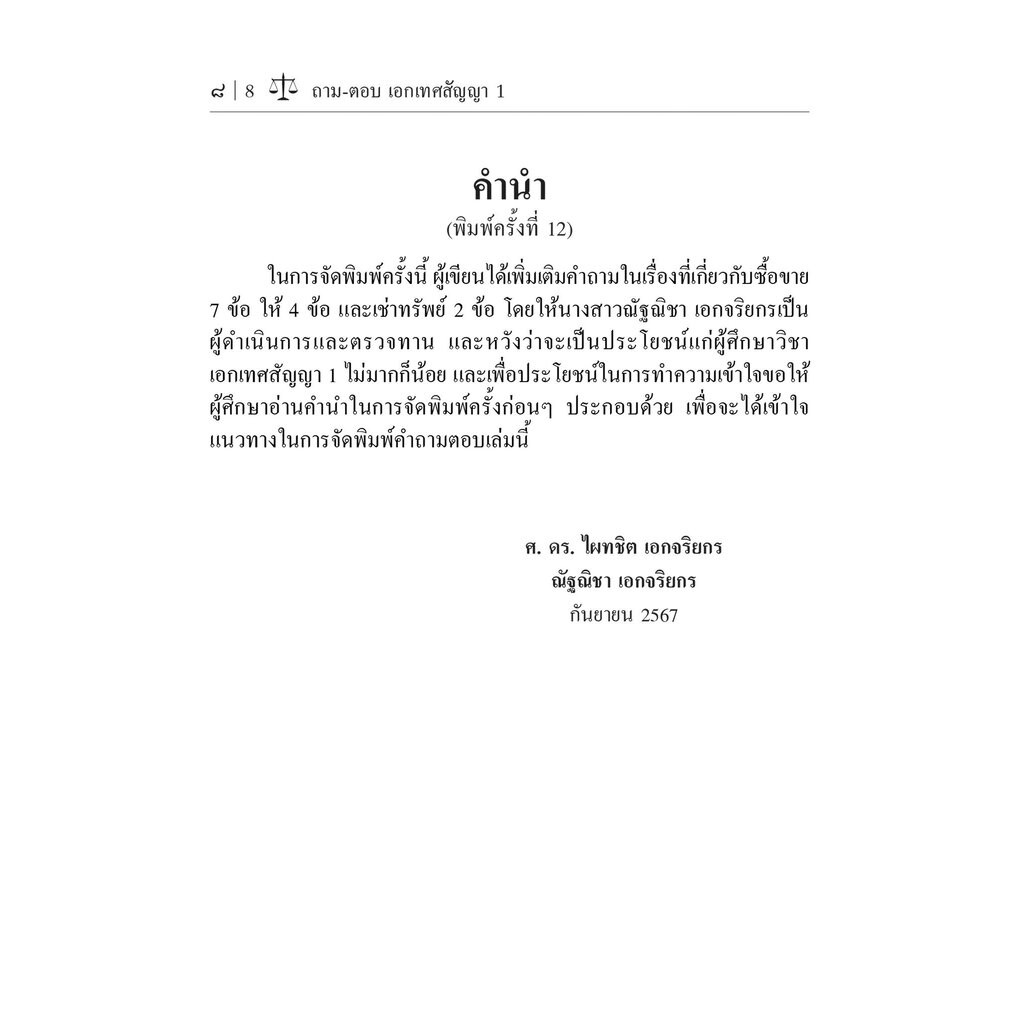 ๘ | 8 ถาม-ตอบ เอกเทศสัญญา 1

คำนำ

(พิมพ์ครั้งที่ 12)

ในการจัดพิมพ์ครั้งนี้ ผู้เขียนได้เพิ่มเติมคำถามในเรื่องที่เกี่ยวกับซื้อขาย 7 ข้อ ให้ 4 ข้อ และเช่าทรัพย์ 2 ข้อ โดยให้นางสาวณัฐณิชา เอกจริยกรเป็นผู้ดำเนินการและตรวจทาน และหวังว่าจะเป็นประโยชน์แก่ผู้ศึกษาวิชาเอกเทศสัญญา 1 ไม่มากก็น้อย และเพื่อประโยชน์ในการทำความเข้าใจขอให้ผู้ศึกษาอ่านคำนำในการจัดพิมพ์ครั้งก่อนๆ ประกอบด้วย เพื่อจะได้เข้าใจแนวทางในการจัดพิมพ์คำถามตอบเล่มนี้

ศ. ดร. ไผทชิต เอกจริยกร
ณัฐณิชา เอกจริยกร
กันยายน 2567